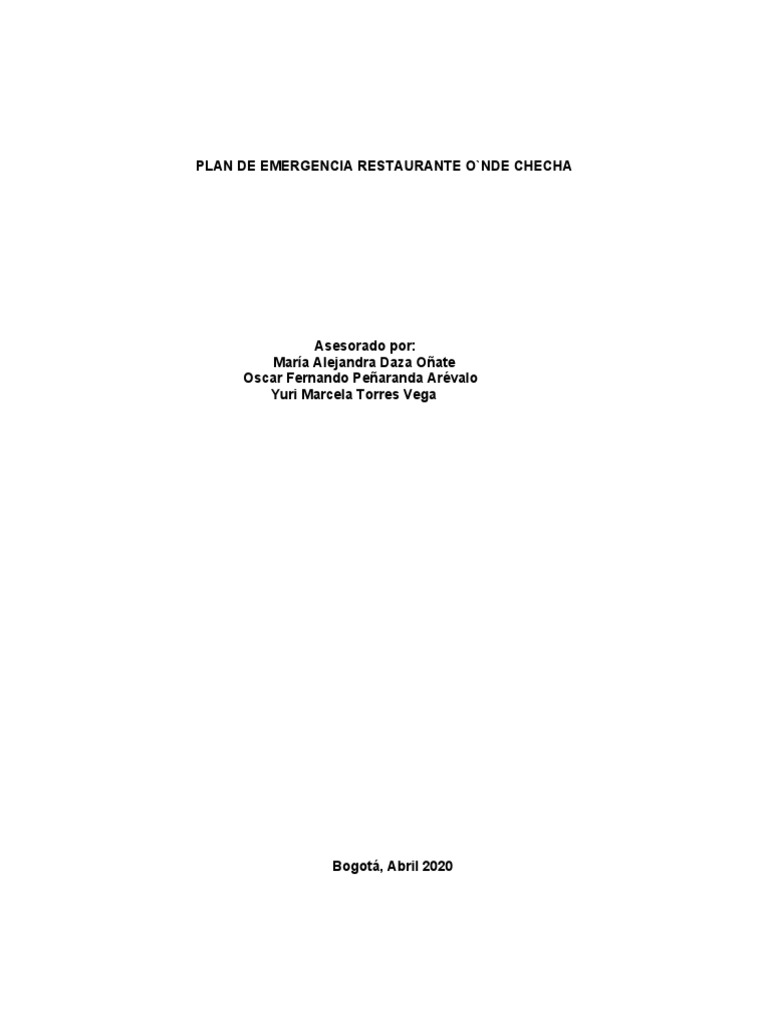 PLAN DE EMERGENCIA RESTAURANTE O`NDE CHECHA

Asesorado por:
María Alejandra Daza Oñate
Oscar Fernando Peñaranda Arévalo
Yuri Marcela Torres Vega

Bogotá, Abril 2020